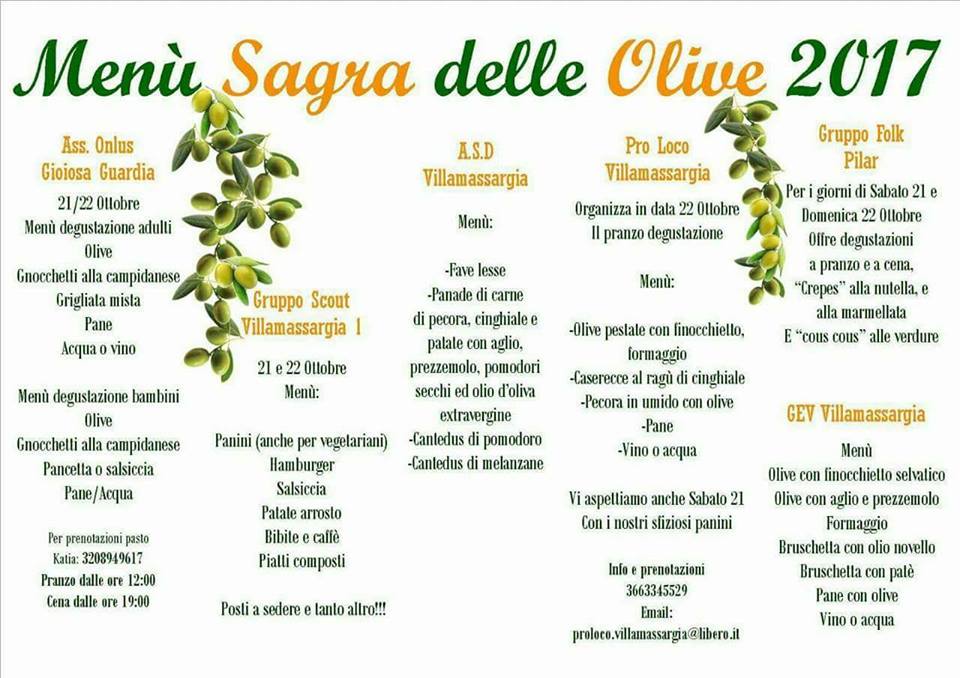 Menù Sagra delle Olive 2017

Ass. Onlus
Gioiosa Guardia

21/22 Ottobre
Menù degustazione adulti
Olive
Gnocchetti alla campidanese
Grigliata mista
Pane
Acqua o vino

Menù degustazione bambini
Olive
Gnocchetti alla campidanese
Pancetta o salsiccia
Pane/Acqua

Per prenotazioni pasto
Katia: 3208949617
Pranzo dalle ore 12:00
Cena dalle ore 19:00

Gruppo Scout
Villamassargia 1

21 e 22 Ottobre
Menù:

Panini (anche per vegetariani)
Hamburger
Salsiccia
Patate arrosto
Bibite e caffè
Piatti composti

Posti a sedere e tanto altro!!!

A.S.D
Villamassargia

Menù:

-Fave lesse
-Panade di carne di pecora, cinghiale e patate con aglio, prezzemolo, pomodori secchi ed olio d'oliva extravergine
-Cantedus di pomodoro
-Cantedus di melanzane

Pro Loco
Villamassargia

Organizza in data 22 Ottobre
Il pranzo degustazione

Menù:

-Olive pestate con finocchietto, formaggio
-Caserecce al ragù di cinghiale
-Pecora in umido con olive
-Pane
-Vino o acqua

Vi aspettiamo anche Sabato 21
Con i nostri sfiziosi panini

Info e prenotazioni
3663345529
Email:
proloco.villamassargia@libero.it

Gruppo Folk
Pilar

Per i giorni di Sabato 21 e Domenica 22 Ottobre
Offre degustazioni a pranzo e a cena,
"Crepes" alla nutella, e alla marmellata
E "cous cous" alle verdure

GEV Villamassargia

Menù
Olive con finocchietto selvatico
Olive con aglio e prezzemolo
Formaggio
Bruschetta con olio novello
Bruschetta con patè
Pane con olive
Vino o acqua